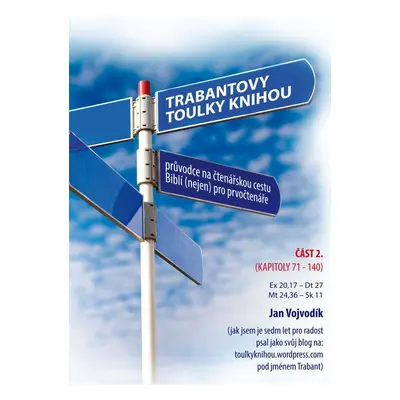 TRABANTOVY TOULKY KNIHOU

průvodce na čtenářskou cestu Biblí (nejen) pro prvočtenáře

ČÁST 2.
(KAPITOLY 71 - 140)

Ex 20,17 – Dt 27
Mt 24,36 – Sk 11

Jan Vojvodík

(jak jsem je sedm let pro radost psal jako svůj blog na: toulkyknihou.wordpress.com pod jménem Trabant)